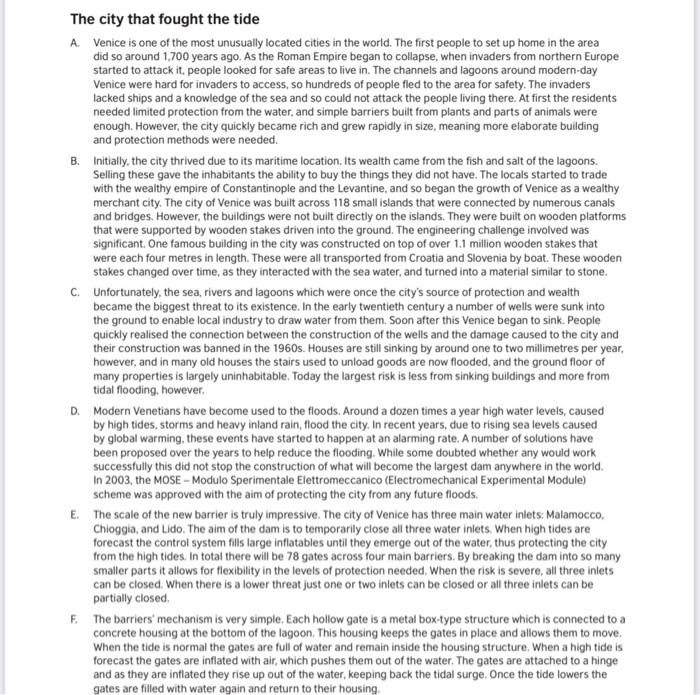 The city that fought the tide

A. Venice is one of the most unusually located cities in the world. The first people to set up home in the area did so around 1,700 years ago. As the Roman Empire began to collapse, when invaders from northern Europe started to attack it, people looked for safe areas to live in. The channels and lagoons around modern-day Venice were hard for invaders to access, so hundreds of people fled to the area for safety. The invaders lacked ships and a knowledge of the sea and so could not attack the people living there. At first the residents needed limited protection from the water, and simple barriers built from plants and parts of animals were enough. However, the city quickly became rich and grew rapidly in size, meaning more elaborate building and protection methods were needed.

B. Initially, the city thrived due to its maritime location. Its wealth came from the fish and salt of the lagoons. Selling these gave the inhabitants the ability to buy the things they did not have. The locals started to trade with the wealthy empire of Constantinople and the Levantine, and so began the growth of Venice as a wealthy merchant city. The city of Venice was built across 118 small islands that were connected by numerous canals and bridges. However, the buildings were not built directly on the islands. They were built on wooden platforms that were supported by wooden stakes driven into the ground. The engineering challenge involved was significant. One famous building in the city was constructed on top of over 1.1 million wooden stakes that were each four metres in length. These were all transported from Croatia and Slovenia by boat. These wooden stakes changed over time, as they interacted with the sea water, and turned into a material similar to stone.

C. Unfortunately, the sea, rivers and lagoons which were once the city's source of protection and wealth became the biggest threat to its existence. In the early twentieth century a number of wells were sunk into the ground to enable local industry to draw water from them. Soon after this Venice began to sink. People quickly realised the connection between the construction of the wells and the damage caused to the city and their construction was banned in the 1960s. Houses are still sinking by around one to two millimetres per year, however, and in many old houses the stairs used to unload goods are now flooded, and the ground floor of many properties is largely uninhabitable. Today the largest risk is less from sinking buildings and more from tidal flooding, however.

D. Modern Venetians have become used to the floods. Around a dozen times a year high water levels, caused by high tides, storms and heavy inland rain, flood the city. In recent years, due to rising sea levels caused by global warming, these events have started to happen at an alarming rate. A number of solutions have been proposed over the years to help reduce the flooding. While some doubted whether any would work successfully this did not stop the construction of what will become the largest dam anywhere in the world. In 2003, the MOSE – Modulo Sperimentale Elettromeccanico (Electromechanical Experimental Module) scheme was approved with the aim of protecting the city from any future floods.

E. The scale of the new barrier is truly impressive. The city of Venice has three main water inlets: Malamocco, Chioggia, and Lido. The aim of the dam is to temporarily close all three water inlets. When high tides are forecast the control system fills large inflatables until they emerge out of the water, thus protecting the city from the high tides. In total there will be 78 gates across four main barriers. By breaking the dam into so many smaller parts it allows for flexibility in the levels of protection needed. When the risk is severe, all three inlets can be closed. When there is a lower threat just one or two inlets can be closed or all three inlets can be partially closed.

F. The barriers' mechanism is very simple. Each hollow gate is a metal box-type structure which is connected to a concrete housing at the bottom of the lagoon. This housing keeps the gates in place and allows them to move. When the tide is normal the gates are full of water and remain inside the housing structure. When a high tide is forecast the gates are inflated with air, which pushes them out of the water. The gates are attached to a hinge and as they are inflated they rise up out of the water, keeping back the tidal surge. Once the tide lowers the gates are filled with water again and return to their housing.